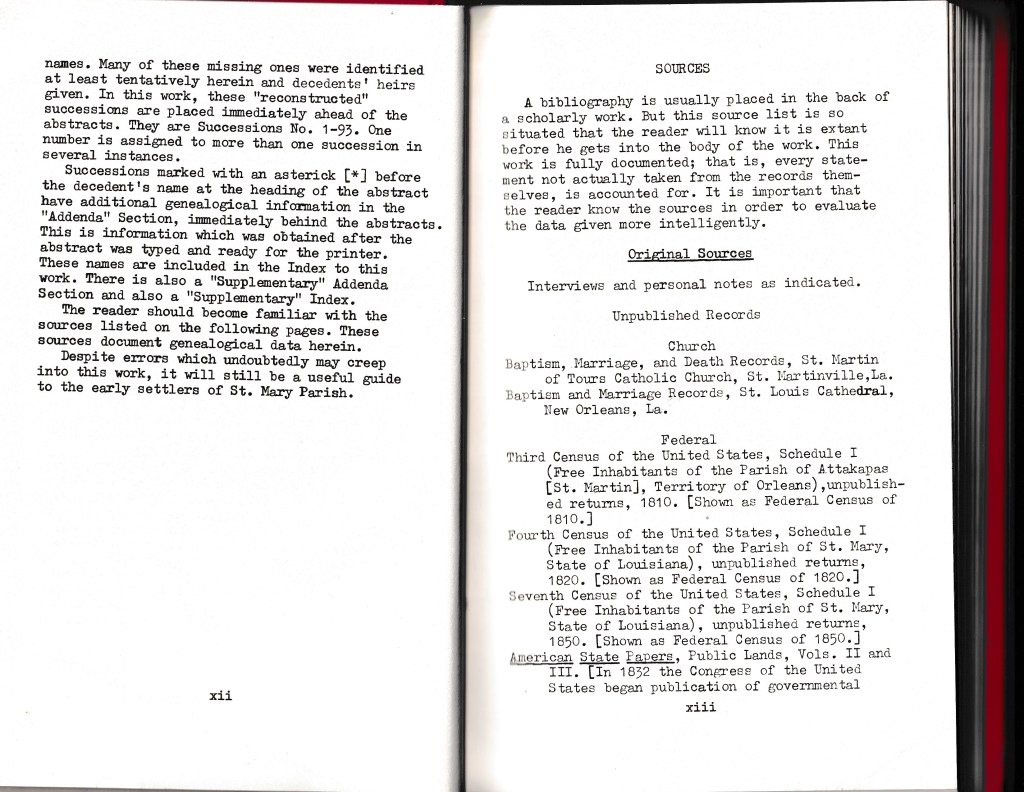 names. Many of these missing ones were identified at least tentatively herein and decedents' heirs given. In this work, these "reconstructed" successions are placed immediately ahead of the abstracts. They are Successions No. 1-93. One number is assigned to more than one succession in several instances.

Successions marked with an asterick [*] before the decedent's name at the heading of the abstract have additional genealogical information in the "Addenda" Section, immediately behind the abstracts. This is information which was obtained after the abstract was typed and ready for the printer. These names are included in the Index to this work. There is also a "Supplementary" Addenda Section and also a "Supplementary" Index.

The reader should become familiar with the sources listed on the following pages. These sources document genealogical data herein.

Despite errors which undoubtedly may creep into this work, it will still be a useful guide to the early settlers of St. Mary Parish.

xii

SOURCES

A bibliography is usually placed in the back of a scholarly work. But this source list is so situated that the reader will know it is extant before he gets into the body of the work. This work is fully documented; that is, every statement not actually taken from the records themselves, is accounted for. It is important that the reader know the sources in order to evaluate the data given more intelligently.

Original Sources

Interviews and personal notes as indicated.

Unpublished Records

Church

Baptism, Marriage, and Death Records, St. Martin of Tours Catholic Church, St. Martinville,La.
Baptism and Marriage Records, St. Louis Cathedral, New Orleans, La.

Federal

Third Census of the United States, Schedule I (Free Inhabitants of the Parish of Attakapas [St. Martin], Territory of Orleans),unpublished returns, 1810. [Shown as Federal Census of 1810.]
Fourth Census of the United States, Schedule I (Free Inhabitants of the Parish of St. Mary, State of Louisiana), unpublished returns, 1820. [Shown as Federal Census of 1820.]
Seventh Census of the United States, Schedule I (Free Inhabitants of the Parish of St. Mary, State of Louisiana), unpublished returns, 1850. [Shown as Federal Census of 1850.]
American State Papers, Public Lands, Vols. II and III. [In 1832 the Congress of the United States began publication of governmental

xiii